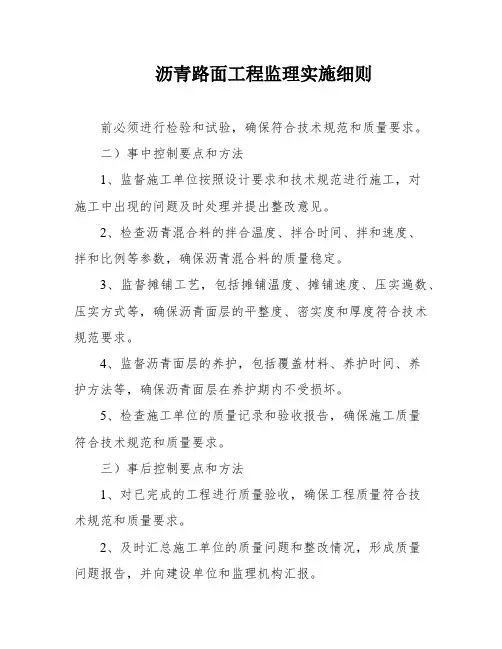 沥青路面工程监理实施细则

前必须进行检验和试验，确保符合技术规范和质量要求。

二）事中控制要点和方法

1、监督施工单位按照设计要求和技术规范进行施工，对施工中出现的问题及时处理并提出整改意见。

2、检查沥青混合料的拌合温度、拌合时间、拌和速度、拌和比例等参数，确保沥青混合料的质量稳定。

3、监督摊铺工艺，包括摊铺温度、摊铺速度、压实遍数、压实方式等，确保沥青面层的平整度、密实度和厚度符合技术规范要求。

4、监督沥青面层的养护，包括覆盖材料、养护时间、养护方法等，确保沥青面层在养护期内不受损坏。

5、检查施工单位的质量记录和验收报告，确保施工质量符合技术规范和质量要求。

三）事后控制要点和方法

1、对已完成的工程进行质量验收，确保工程质量符合技术规范和质量要求。

2、及时汇总施工单位的质量问题和整改情况，形成质量问题报告，并向建设单位和监理机构汇报。